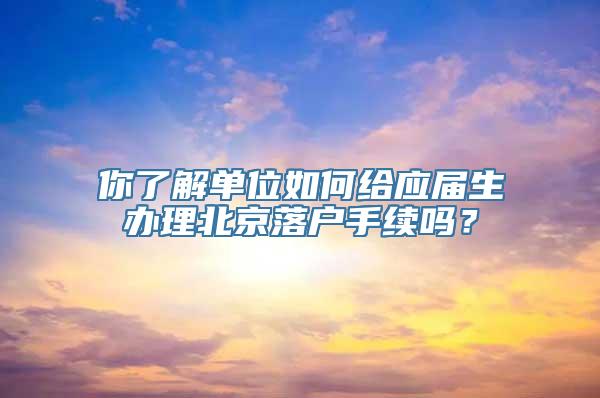 你了解单位如何给应届生办理北京落户手续吗？